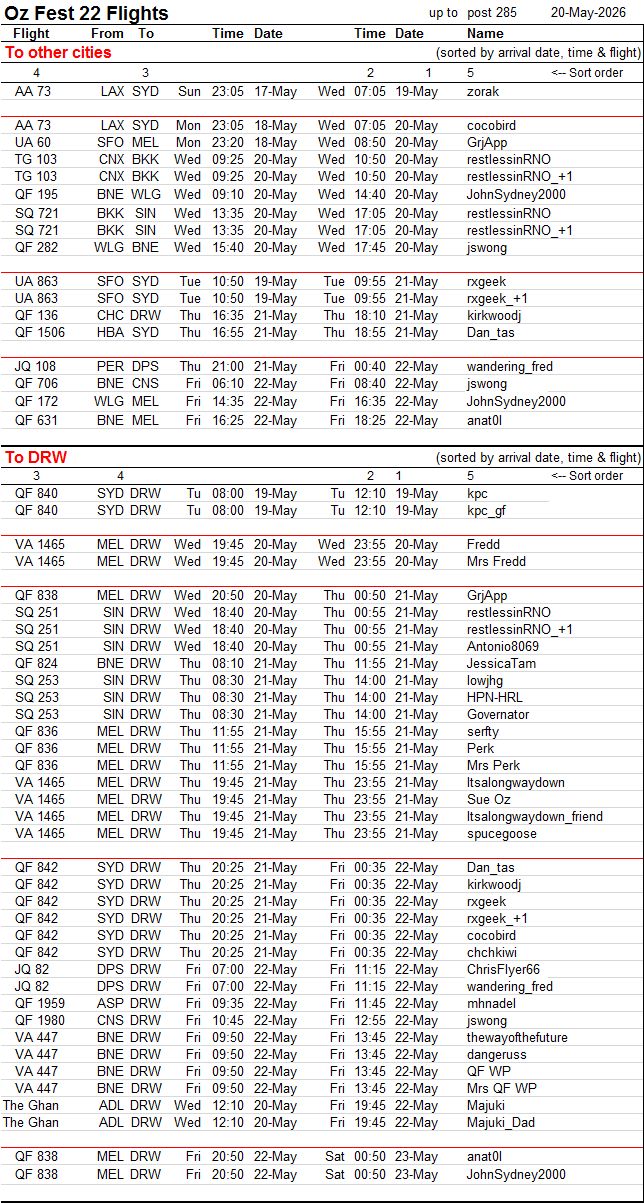 Oz Fest 22 Flights up to post 285 20-May-2026

| Flight | From | To | | Time | Date | | Time | Date | Name |
|---|---|---|---|---|---|---|---|---|---|
| To other cities | | | | | | | | | (sorted by arrival date, time & flight) |
| 4 | | 3 | | | | | 2 | 1 | 5 <-- Sort order |
| AA 73 | LAX | SYD | Sun | 23:05 | 17-May | Wed | 07:05 | 19-May | zorak |
| AA 73 | LAX | SYD | Mon | 23:05 | 18-May | Wed | 07:05 | 20-May | cocobird |
| UA 60 | SFO | MEL | Mon | 23:20 | 18-May | Wed | 08:50 | 20-May | GrjApp |
| TG 103 | CNX | BKK | Wed | 09:25 | 20-May | Wed | 10:50 | 20-May | restlessinRNO |
| TG 103 | CNX | BKK | Wed | 09:25 | 20-May | Wed | 10:50 | 20-May | restlessinRNO_+1 |
| QF 195 | BNE | WLG | Wed | 09:10 | 20-May | Wed | 14:40 | 20-May | JohnSydney2000 |
| SQ 721 | BKK | SIN | Wed | 13:35 | 20-May | Wed | 17:05 | 20-May | restlessinRNO |
| SQ 721 | BKK | SIN | Wed | 13:35 | 20-May | Wed | 17:05 | 20-May | restlessinRNO_+1 |
| QF 282 | WLG | BNE | Wed | 15:40 | 20-May | Wed | 17:45 | 20-May | jswong |
| UA 863 | SFO | SYD | Tue | 10:50 | 19-May | Tue | 09:55 | 21-May | rxgeek |
| UA 863 | SFO | SYD | Tue | 10:50 | 19-May | Tue | 09:55 | 21-May | rxgeek_+1 |
| QF 136 | CHC | DRW | Thu | 16:35 | 21-May | Thu | 18:10 | 21-May | kirkwoodj |
| QF 1506 | HBA | SYD | Thu | 16:55 | 21-May | Thu | 18:55 | 21-May | Dan_tas |
| JQ 108 | PER | DPS | Thu | 21:00 | 21-May | Fri | 00:40 | 22-May | wandering_fred |
| QF 706 | BNE | CNS | Fri | 06:10 | 22-May | Fri | 08:40 | 22-May | jswong |
| QF 172 | WLG | MEL | Fri | 14:35 | 22-May | Fri | 16:35 | 22-May | JohnSydney2000 |
| QF 631 | BNE | MEL | Fri | 16:25 | 22-May | Fri | 18:25 | 22-May | anat0l |
| To DRW | | | | | | | | | (sorted by arrival date, time & flight) |
| 3 | 4 | | | | | | 2 | 1 | 5 <-- Sort order |
| QF 840 | SYD | DRW | Tu | 08:00 | 19-May | Tu | 12:10 | 19-May | kpc |
| QF 840 | SYD | DRW | Tu | 08:00 | 19-May | Tu | 12:10 | 19-May | kpc_gf |
| VA 1465 | MEL | DRW | Wed | 19:45 | 20-May | Wed | 23:55 | 20-May | Fredd |
| VA 1465 | MEL | DRW | Wed | 19:45 | 20-May | Wed | 23:55 | 20-May | Mrs Fredd |
| QF 838 | MEL | DRW | Wed | 20:50 | 20-May | Thu | 00:50 | 21-May | GrjApp |
| SQ 251 | SIN | DRW | Wed | 18:40 | 20-May | Thu | 00:55 | 21-May | restlessinRNO |
| SQ 251 | SIN | DRW | Wed | 18:40 | 20-May | Thu | 00:55 | 21-May | restlessinRNO_+1 |
| SQ 251 | SIN | DRW | Wed | 18:40 | 20-May | Thu | 00:55 | 21-May | Antonio8069 |
| QF 824 | BNE | DRW | Thu | 08:10 | 21-May | Thu | 11:55 | 21-May | JessicaTam |
| SQ 253 | SIN | DRW | Thu | 08:30 | 21-May | Thu | 14:00 | 21-May | lowjhg |
| SQ 253 | SIN | DRW | Thu | 08:30 | 21-May | Thu | 14:00 | 21-May | HPN-HRL |
| SQ 253 | SIN | DRW | Thu | 08:30 | 21-May | Thu | 14:00 | 21-May | Governator |
| QF 836 | MEL | DRW | Thu | 11:55 | 21-May | Thu | 15:55 | 21-May | serfty |
| QF 836 | MEL | DRW | Thu | 11:55 | 21-May | Thu | 15:55 | 21-May | Perk |
| QF 836 | MEL | DRW | Thu | 11:55 | 21-May | Thu | 15:55 | 21-May | Mrs Perk |
| VA 1465 | MEL | DRW | Thu | 19:45 | 21-May | Thu | 23:55 | 21-May | Itsalongwaydown |
| VA 1465 | MEL | DRW | Thu | 19:45 | 21-May | Thu | 23:55 | 21-May | Sue Oz |
| VA 1465 | MEL | DRW | Thu | 19:45 | 21-May | Thu | 23:55 | 21-May | Itsalongwaydown_friend |
| VA 1465 | MEL | DRW | Thu | 19:45 | 21-May | Thu | 23:55 | 21-May | spucegoose |
| QF 842 | SYD | DRW | Thu | 20:25 | 21-May | Fri | 00:35 | 22-May | Dan_tas |
| QF 842 | SYD | DRW | Thu | 20:25 | 21-May | Fri | 00:35 | 22-May | kirkwoodj |
| QF 842 | SYD | DRW | Thu | 20:25 | 21-May | Fri | 00:35 | 22-May | rxgeek |
| QF 842 | SYD | DRW | Thu | 20:25 | 21-May | Fri | 00:35 | 22-May | rxgeek_+1 |
| QF 842 | SYD | DRW | Thu | 20:25 | 21-May | Fri | 00:35 | 22-May | cocobird |
| QF 842 | SYD | DRW | Thu | 20:25 | 21-May | Fri | 00:35 | 22-May | chchkiwi |
| JQ 82 | DPS | DRW | Fri | 07:00 | 22-May | Fri | 11:15 | 22-May | ChrisFlyer66 |
| JQ 82 | DPS | DRW | Fri | 07:00 | 22-May | Fri | 11:15 | 22-May | wandering_fred |
| QF 1959 | ASP | DRW | Fri | 09:35 | 22-May | Fri | 11:45 | 22-May | mhnadel |
| QF 1980 | CNS | DRW | Fri | 10:45 | 22-May | Fri | 12:55 | 22-May | jswong |
| VA 447 | BNE | DRW | Fri | 09:50 | 22-May | Fri | 13:45 | 22-May | thewayofthefuture |
| VA 447 | BNE | DRW | Fri | 09:50 | 22-May | Fri | 13:45 | 22-May | dangeruss |
| VA 447 | BNE | DRW | Fri | 09:50 | 22-May | Fri | 13:45 | 22-May | QF WP |
| VA 447 | BNE | DRW | Fri | 09:50 | 22-May | Fri | 13:45 | 22-May | Mrs QF WP |
| The Ghan | ADL | DRW | Wed | 12:10 | 20-May | Fri | 19:45 | 22-May | Majuki |
| The Ghan | ADL | DRW | Wed | 12:10 | 20-May | Fri | 19:45 | 22-May | Majuki_Dad |
| QF 838 | MEL | DRW | Fri | 20:50 | 22-May | Sat | 00:50 | 23-May | anat0l |
| QF 838 | MEL | DRW | Fri | 20:50 | 22-May | Sat | 00:50 | 23-May | JohnSydney2000 |